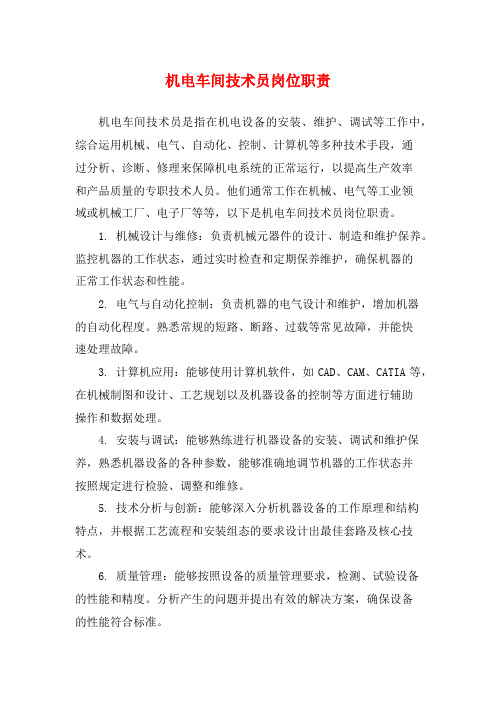 机电车间技术员岗位职责

机电车间技术员是指在机电设备的安装、维护、调试等工作中，综合运用机械、电气、自动化、控制、计算机等多种技术手段，通过分析、诊断、修理来保障机电系统的正常运行，以提高生产效率和产品质量的专职技术人员。他们通常工作在机械、电气等工业领域或机械工厂、电子厂等等，以下是机电车间技术员岗位职责。

1. 机械设计与维修：负责机械元器件的设计、制造和维护保养。监控机器的工作状态，通过实时检查和定期保养维护，确保机器的正常工作状态和性能。

2. 电气与自动化控制：负责机器的电气设计和维护，增加机器的自动化程度。熟悉常规的短路、断路、过载等常见故障，并能快速处理故障。

3. 计算机应用：能够使用计算机软件，如 CAD、CAM、CATIA 等，在机械制图和设计、工艺规划以及机器设备的控制等方面进行辅助操作和数据处理。

4. 安装与调试：能够熟练进行机器设备的安装、调试和维护保养，熟悉机器设备的各种参数，能够准确地调节机器的工作状态并按照规定进行检验、调整和维修。

5. 技术分析与创新：能够深入分析机器设备的工作原理和结构特点，并根据工艺流程和安装组态的要求设计出最佳套路及核心技术。

6. 质量管理：能够按照设备的质量管理要求，检测、试验设备的性能和精度。分析产生的问题并提出有效的解决方案，确保设备的性能符合标准。